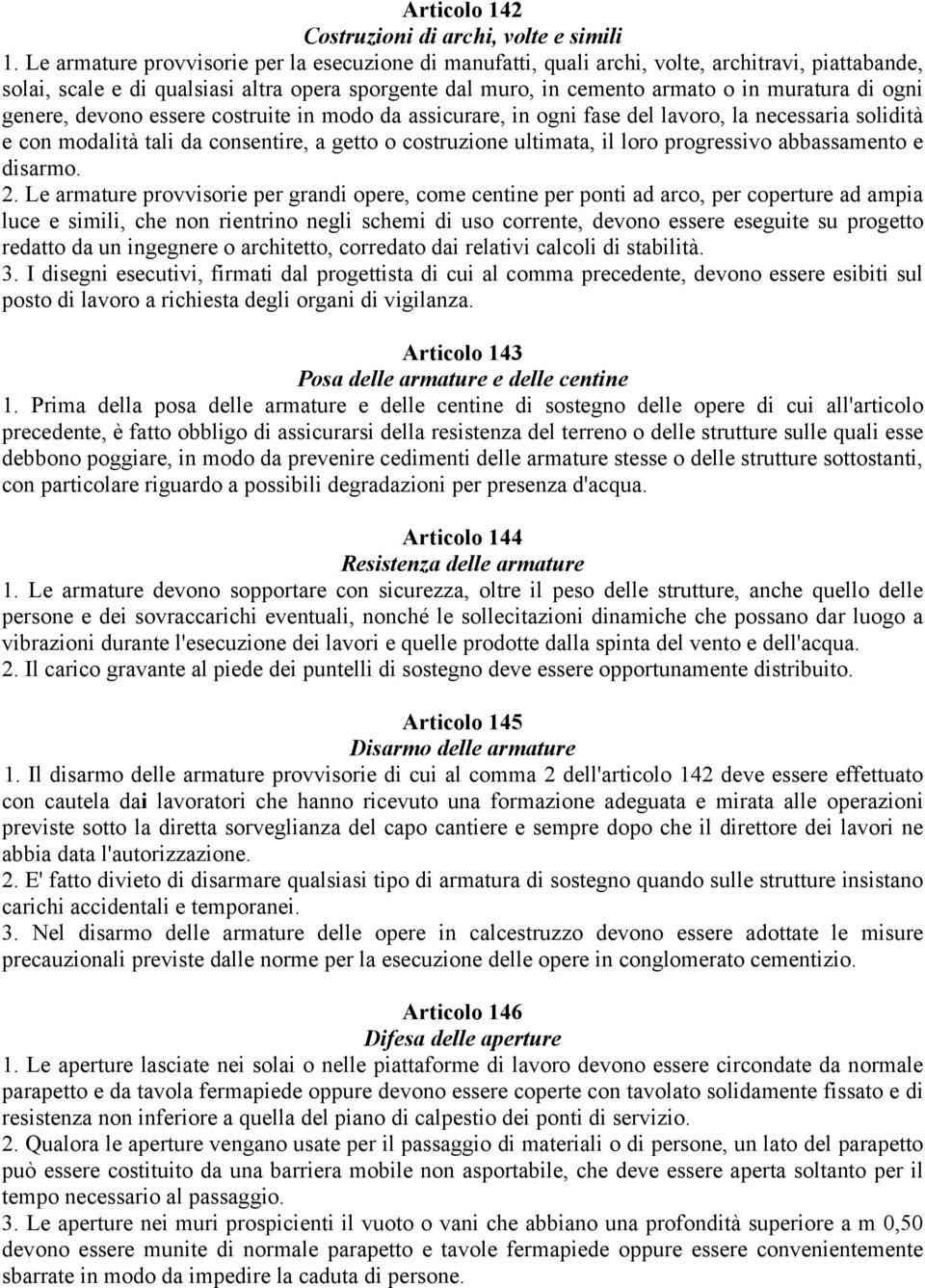 Articolo 142
Costruzioni di archi, volte e simili

1. Le armature provvisorie per la esecuzione di manufatti, quali archi, volte, architravi, piattabande, solai, scale e di qualsiasi altra opera sporgente dal muro, in cemento armato o in muratura di ogni genere, devono essere costruite in modo da assicurare, in ogni fase del lavoro, la necessaria solidità e con modalità tali da consentire, a getto o costruzione ultimata, il loro progressivo abbassamento e disarmo.

2. Le armature provvisorie per grandi opere, come centine per ponti ad arco, per coperture ad ampia luce e simili, che non rientrino negli schemi di uso corrente, devono essere eseguite su progetto redatto da un ingegnere o architetto, corredato dai relativi calcoli di stabilità.

3. I disegni esecutivi, firmati dal progettista di cui al comma precedente, devono essere esibiti sul posto di lavoro a richiesta degli organi di vigilanza.

Articolo 143
Posa delle armature e delle centine

1. Prima della posa delle armature e delle centine di sostegno delle opere di cui all'articolo precedente, è fatto obbligo di assicurarsi della resistenza del terreno o delle strutture sulle quali esse debbono poggiare, in modo da prevenire cedimenti delle armature stesse o delle strutture sottostanti, con particolare riguardo a possibili degradazioni per presenza d'acqua.

Articolo 144
Resistenza delle armature

1. Le armature devono sopportare con sicurezza, oltre il peso delle strutture, anche quello delle persone e dei sovraccarichi eventuali, nonché le sollecitazioni dinamiche che possano dar luogo a vibrazioni durante l'esecuzione dei lavori e quelle prodotte dalla spinta del vento e dell'acqua.

2. Il carico gravante al piede dei puntelli di sostegno deve essere opportunamente distribuito.

Articolo 145
Disarmo delle armature

1. Il disarmo delle armature provvisorie di cui al comma 2 dell'articolo 142 deve essere effettuato con cautela dai lavoratori che hanno ricevuto una formazione adeguata e mirata alle operazioni previste sotto la diretta sorveglianza del capo cantiere e sempre dopo che il direttore dei lavori ne abbia data l'autorizzazione.

2. E' fatto divieto di disarmare qualsiasi tipo di armatura di sostegno quando sulle strutture insistano carichi accidentali e temporanei.

3. Nel disarmo delle armature delle opere in calcestruzzo devono essere adottate le misure precauzionali previste dalle norme per la esecuzione delle opere in conglomerato cementizio.

Articolo 146
Difesa delle aperture

1. Le aperture lasciate nei solai o nelle piattaforme di lavoro devono essere circondate da normale parapetto e da tavola fermapiede oppure devono essere coperte con tavolato solidamente fissato e di resistenza non inferiore a quella del piano di calpestio dei ponti di servizio.

2. Qualora le aperture vengano usate per il passaggio di materiali o di persone, un lato del parapetto può essere costituito da una barriera mobile non asportabile, che deve essere aperta soltanto per il tempo necessario al passaggio.

3. Le aperture nei muri prospicienti il vuoto o vani che abbiano una profondità superiore a m 0,50 devono essere munite di normale parapetto e tavole fermapiede oppure essere convenientemente sbarrate in modo da impedire la caduta di persone.